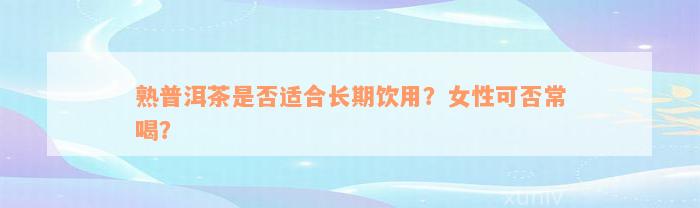 熟普洱茶是否适合长期饮用？女性可否常喝?

xuniv